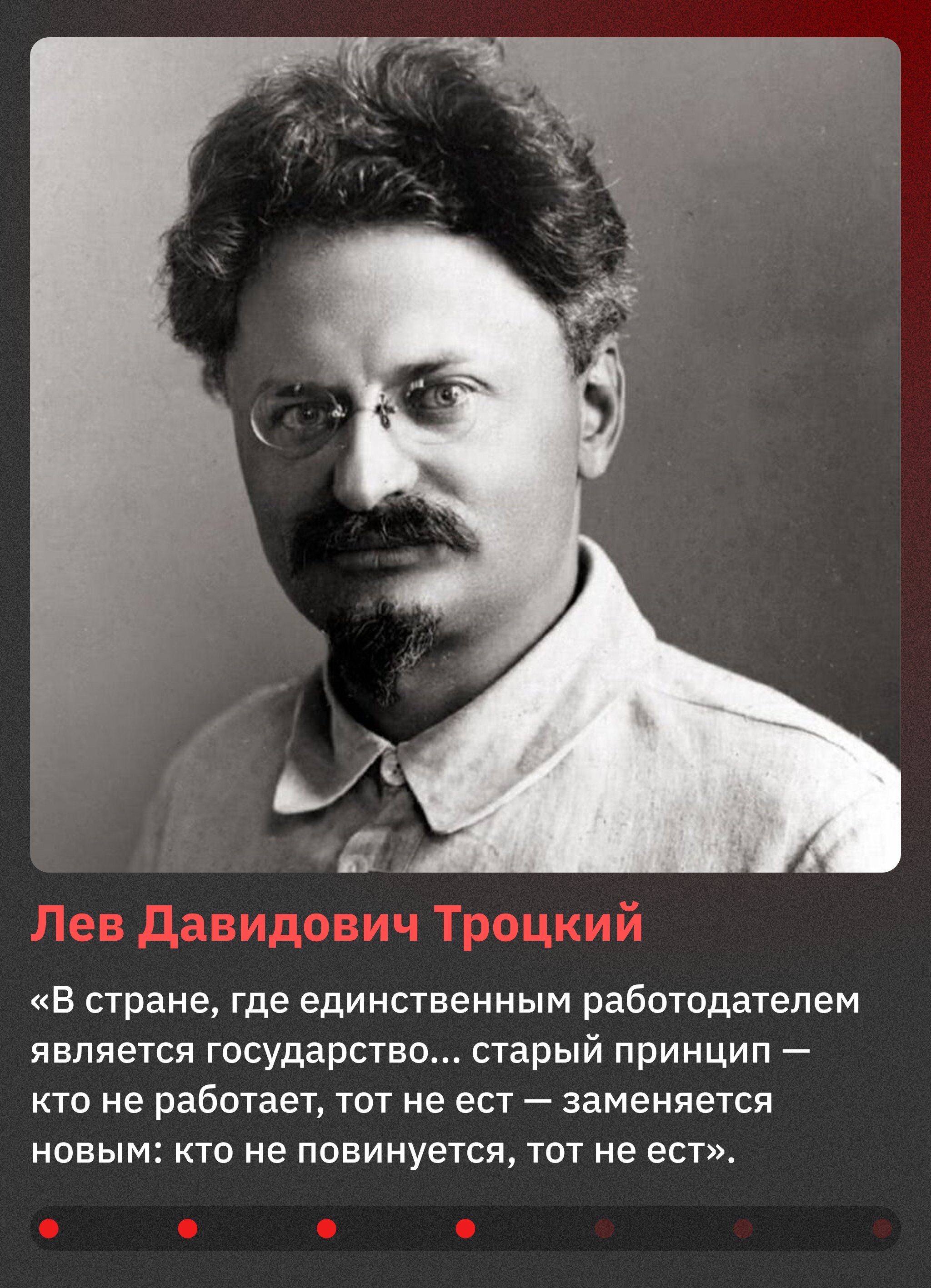 Лев Давидович Троцкий

«В стране, где единственным работодателем является государство... старый принцип — кто не работает, тот не ест — заменяется новым: кто не повинуется, тот не ест».